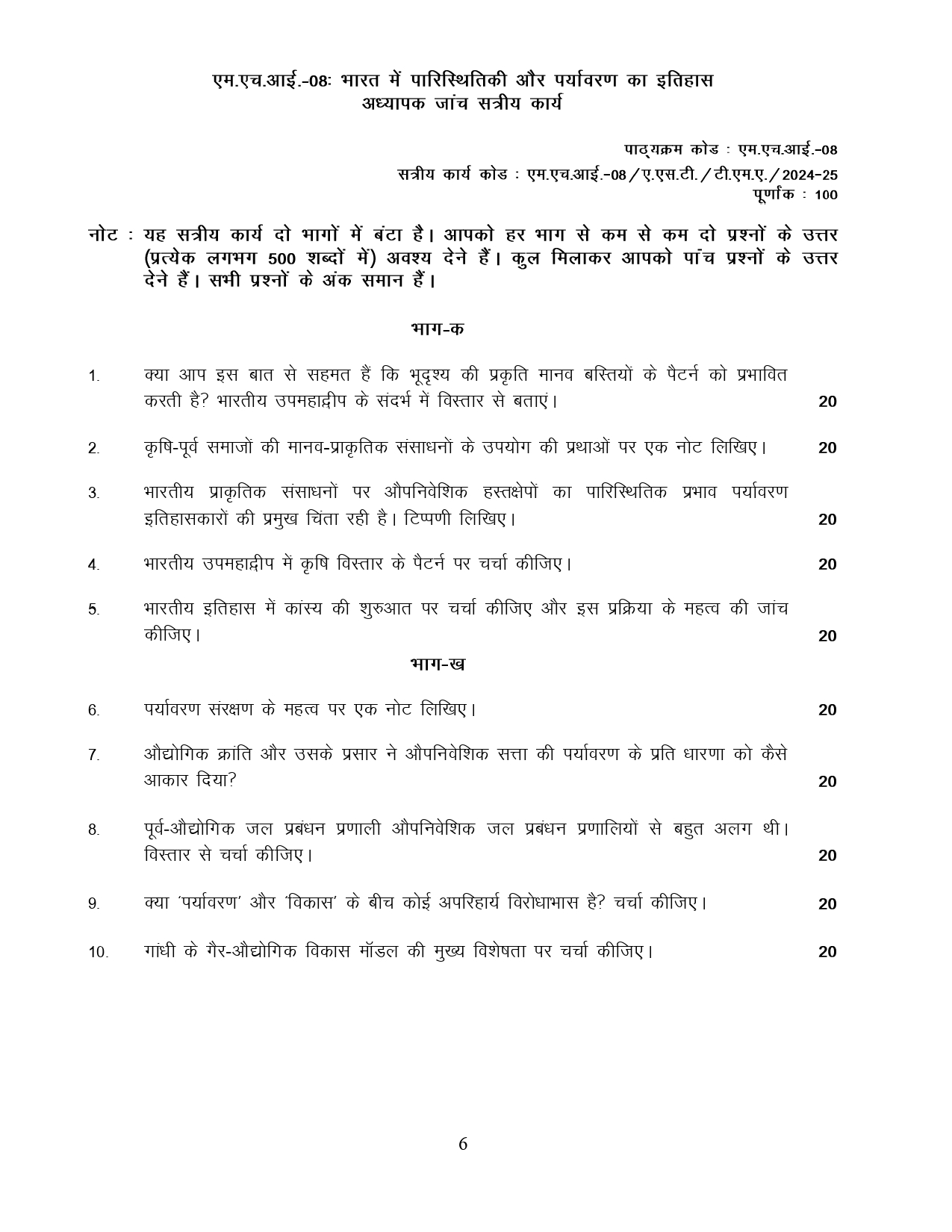 एम.एच.आई.-08: भारत में पारिस्थितिकी और पर्यावरण का इतिहास
अध्यापक जांच सत्रीय कार्य

पाठ्यक्रम कोड : एम.एच.आई.-08
सत्रीय कार्य कोड : एम.एच.आई.-08/ए.एस.टी./टी.एम.ए./2024-25
पूर्णांक : 100

नोट : यह सत्रीय कार्य दो भागों में बंटा है। आपको हर भाग से कम से कम दो प्रश्नों के उत्तर (प्रत्येक लगभग 500 शब्दों में) अवश्य देने हैं। कुल मिलाकर आपको पांच प्रश्नों के उत्तर देने हैं। सभी प्रश्नों के अंक समान हैं।

भाग-क

1. क्या आप इस बात से सहमत हैं कि भूदृश्य की प्रकृति मानव बस्तियों के पैटर्न को प्रभावित करती है? भारतीय उपमहाद्वीप के संदर्भ में विस्तार से बताएं। 20

2. कृषि-पूर्व समाजों की मानव-प्राकृतिक संसाधनों के उपयोग की प्रथाओं पर एक नोट लिखिए। 20

3. भारतीय प्राकृतिक संसाधनों पर औपनिवेशिक हस्तक्षेपों का पारिस्थितिक प्रभाव पर्यावरण इतिहासकारों की प्रमुख चिंता रही है। टिप्पणी लिखिए। 20

4. भारतीय उपमहाद्वीप में कृषि विस्तार के पैटर्न पर चर्चा कीजिए। 20

5. भारतीय इतिहास में कांस्य की शुरुआत पर चर्चा कीजिए और इस प्रक्रिया के महत्व की जांच कीजिए। 20

भाग-ख

6. पर्यावरण संरक्षण के महत्व पर एक नोट लिखिए। 20

7. औद्योगिक क्रांति और उसके प्रसार ने औपनिवेशिक सत्ता की पर्यावरण के प्रति धारणा को कैसे आकार दिया? 20

8. पूर्व-औद्योगिक जल प्रबंधन प्रणाली औपनिवेशिक जल प्रबंधन प्रणालियों से बहुत अलग थी। विस्तार से चर्चा कीजिए। 20

9. क्या 'पर्यावरण' और 'विकास' के बीच कोई अपरिहार्य विरोधाभास है? चर्चा कीजिए। 20

10. गांधी के गैर-औद्योगिक विकास मॉडल की मुख्य विशेषता पर चर्चा कीजिए। 20

6